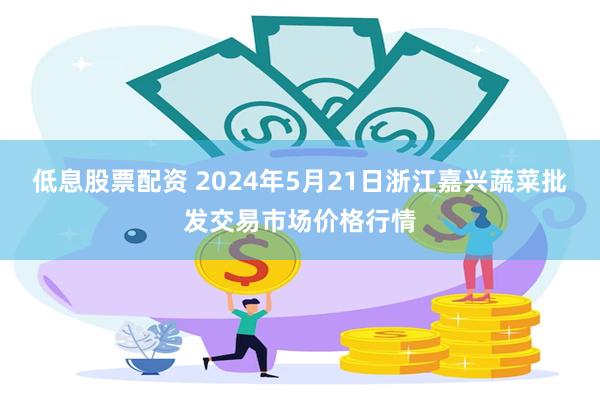 低息股票配资 2024年5月21日浙江嘉兴蔬菜批发交易市场价格行情